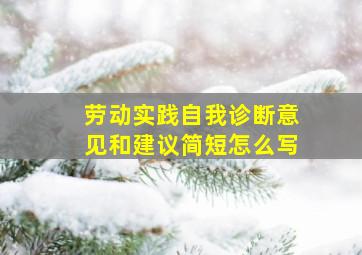 劳动实践自我诊断意见和建议简短怎么写